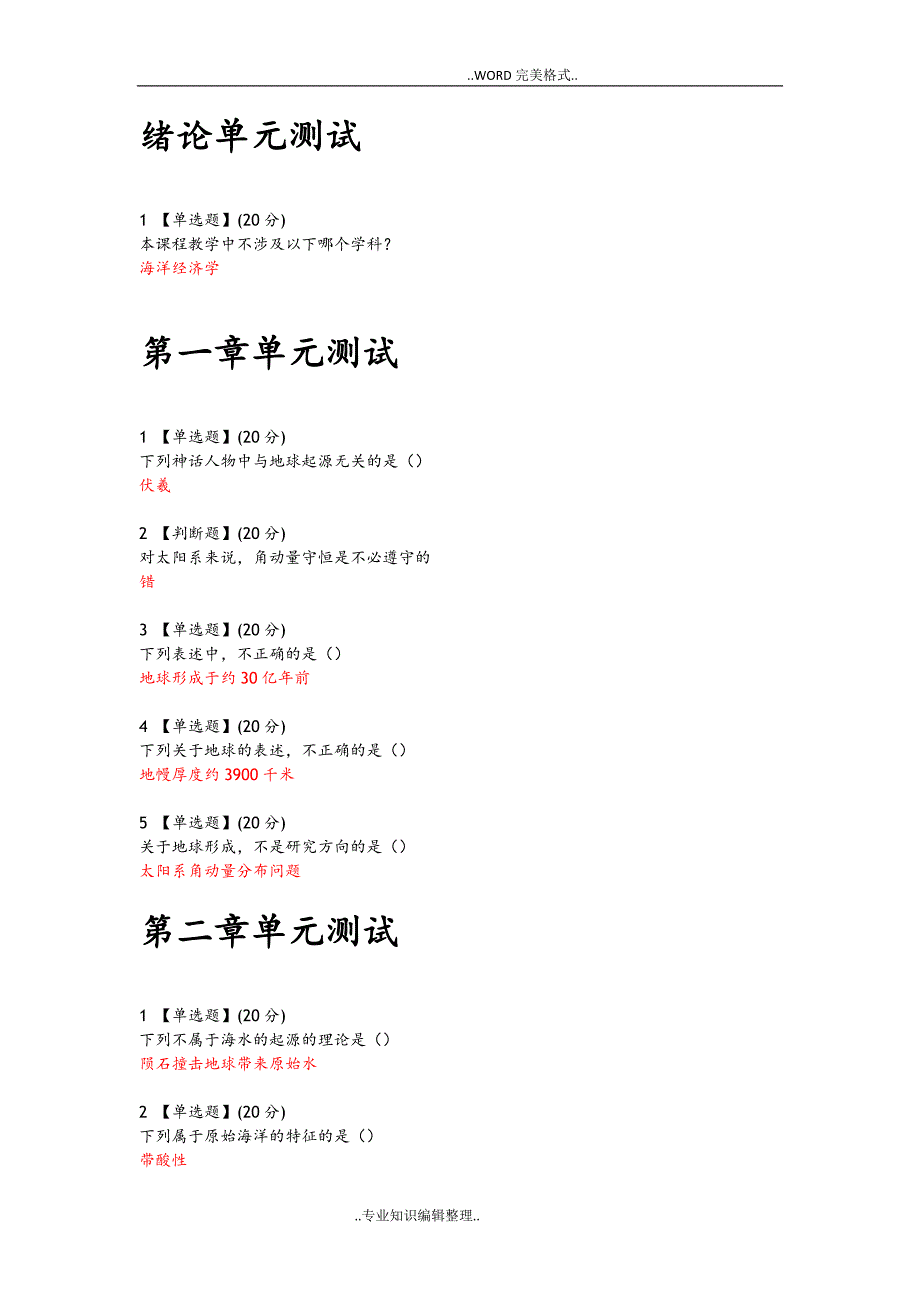 ..WORD 完美格式..

绪论单元测试

1 【单选题】(20 分)
本课程教学中不涉及以下哪个学科?
海洋经济学

第一章单元测试

1 【单选题】(20 分)
下列神话人物中与地球起源无关的是（）
伏羲

2 【判断题】(20 分)
对太阳系来说，角动量守恒是不必遵守的
错

3 【单选题】(20 分)
下列表述中，不正确的是（）
地球形成于约 30 亿年前

4 【单选题】(20 分)
下列关于地球的表述，不正确的是（）
地幔厚度约 3900 千米

5 【单选题】(20 分)
关于地球形成，不是研究方向的是（）
太阳系角动量分布问题

第二章单元测试

1 【单选题】(20 分)
下列不属于海水的起源的理论是（）
陨石撞击地球带来原始水

2 【单选题】(20 分)
下列属于原始海洋的特征的是（）
带酸性

..专业知识编辑整理..